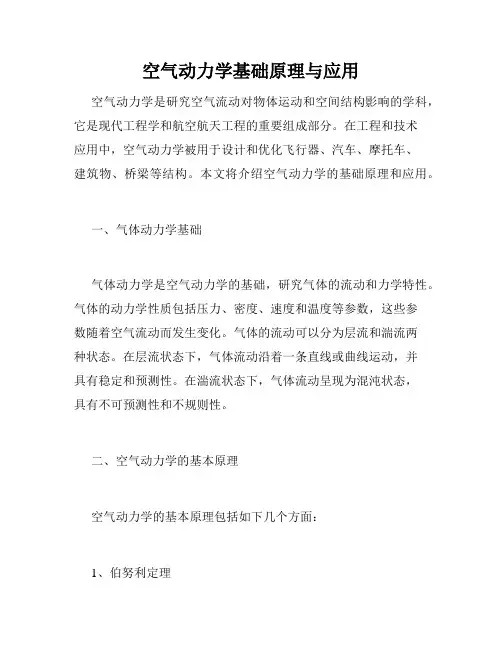 空气动力学基础原理与应用

空气动力学是研究空气流动对物体运动和空间结构影响的学科，它是现代工程学和航空航天工程的重要组成部分。在工程和技术应用中，空气动力学被用于设计和优化飞行器、汽车、摩托车、建筑物、桥梁等结构。本文将介绍空气动力学的基础原理和应用。

一、气体动力学基础

气体动力学是空气动力学的基础，研究气体的流动和力学特性。气体的动力学性质包括压力、密度、速度和温度等参数，这些参数随着空气流动而发生变化。气体的流动可以分为层流和湍流两种状态。在层流状态下，气体流动沿着一条直线或曲线运动，并具有稳定和预测性。在湍流状态下，气体流动呈现为混沌状态，具有不可预测性和不规则性。

二、空气动力学的基本原理

空气动力学的基本原理包括如下几个方面：

1、伯努利定理